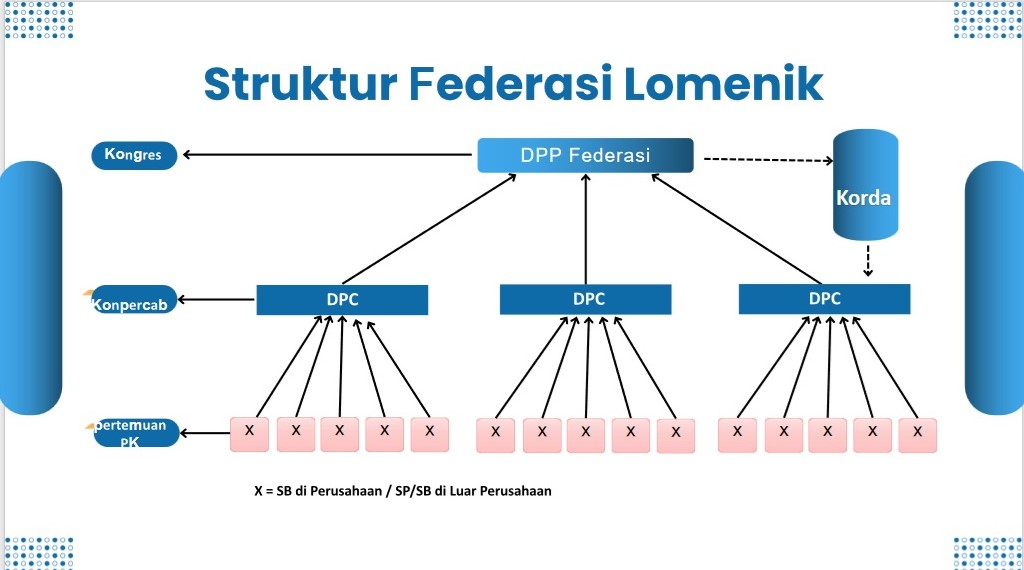 Struktur Federasi Lomenik

Kongres

DPP Federasi

Korda

Konpercab

DPC

DPC

DPC

pertemuan PK

X X X X X

X X X X X

X X X X X

X = SB di Perusahaan / SP/SB di Luar Perusahaan